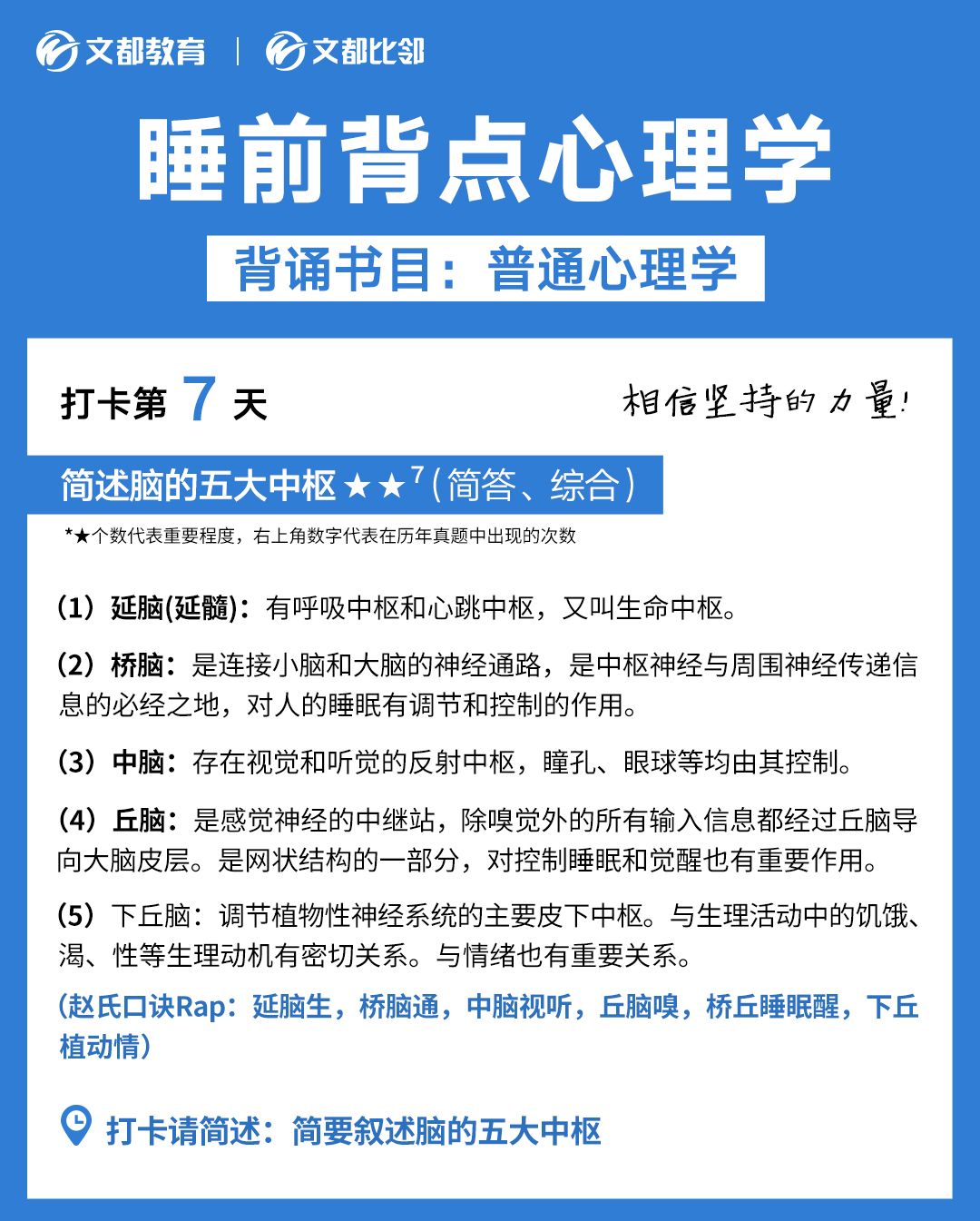 文都教育 | 文都比邻

睡前背点心理学

背诵书目：普通心理学

打卡第 7 天

相信坚持的力量！

简述脑的五大中枢 ★★$^7$（简答、综合）

*★个数代表重要程度，右上角数字代表在历年真题中出现的次数

（1）延脑(延髓)：有呼吸中枢和心跳中枢，又叫生命中枢。

（2）桥脑：是连接小脑和大脑的神经通路，是中枢神经与周围神经传递信息的必经之地，对人的睡眠有调节和控制的作用。

（3）中脑：存在视觉和听觉的反射中枢，瞳孔、眼球等均由其控制。

（4）丘脑：是感觉神经的中继站，除嗅觉外的所有输入信息都经过丘脑导向大脑皮层。是网状结构的一部分，对控制睡眠和觉醒也有重要作用。

（5）下丘脑：调节植物性神经系统的主要皮下中枢。与生理活动中的饥饿、渴、性等生理动机有密切关系。与情绪也有重要关系。

（赵氏口诀Rap：延脑生，桥脑通，中脑视听，丘脑嗅，桥丘睡眠醒，下丘植动情）

打卡请简述：简要叙述脑的五大中枢